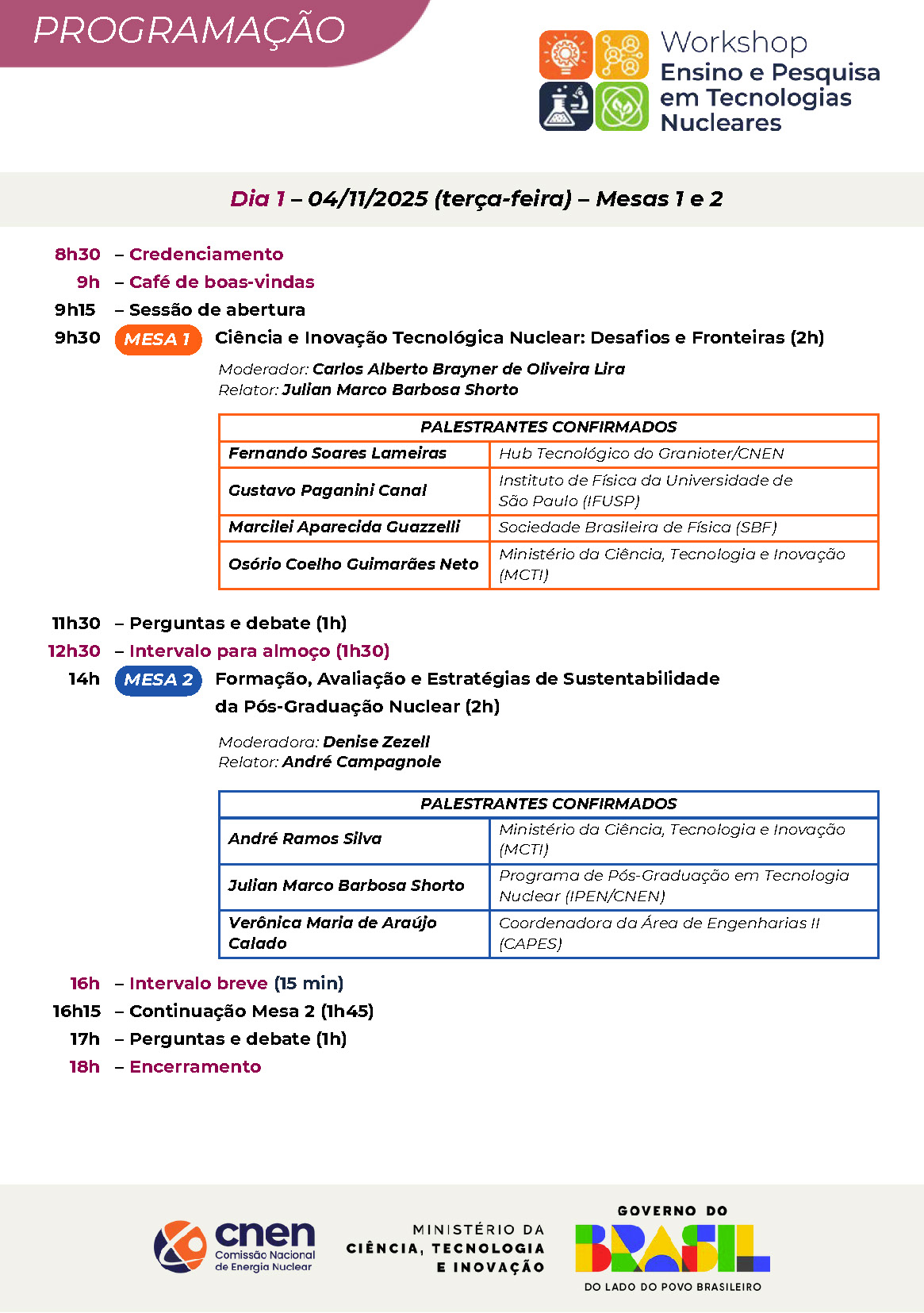 PROGRAMAÇÃO

Workshop
Ensino e Pesquisa em Tecnologias Nucleares

Dia 1 – 04/11/2025 (terça-feira) – Mesas 1 e 2

8h30 – Credenciamento
9h – Café de boas-vindas
9h15 – Sessão de abertura
9h30 MESA 1 Ciência e Inovação Tecnológica Nuclear: Desafios e Fronteiras (2h)

Moderador: Carlos Alberto Brayner de Oliveira Lira
Relator: Julian Marco Barbosa Shorto

| PALESTRANTES CONFIRMADOS | |
|---|---|
| Fernando Soares Lameiras | Hub Tecnológico do Granioter/CNEN |
| Gustavo Paganini Canal | Instituto de Física da Universidade de São Paulo (IFUSP) |
| Marcilei Aparecida Guazzelli | Sociedade Brasileira de Física (SBF) |
| Osório Coelho Guimarães Neto | Ministério da Ciência, Tecnologia e Inovação (MCTI) |

11h30 – Perguntas e debate (1h)
12h30 – Intervalo para almoço (1h30)
14h MESA 2 Formação, Avaliação e Estratégias de Sustentabilidade da Pós-Graduação Nuclear (2h)

Moderadora: Denise Zezell
Relator: André Campagnole

| PALESTRANTES CONFIRMADOS | |
|---|---|
| André Ramos Silva | Ministério da Ciência, Tecnologia e Inovação (MCTI) |
| Julian Marco Barbosa Shorto | Programa de Pós-Graduação em Tecnologia Nuclear (IPEN/CNEN) |
| Verônica Maria de Araújo Calado | Coordenadora da Área de Engenharias II (CAPES) |

16h – Intervalo breve (15 min)
16h15 – Continuação Mesa 2 (1h45)
17h – Perguntas e debate (1h)
18h – Encerramento

cnen Comissão Nacional de Energia Nuclear

MINISTÉRIO DA CIÊNCIA, TECNOLOGIA E INOVAÇÃO

GOVERNO DO BRASIL
DO LADO DO POVO BRASILEIRO